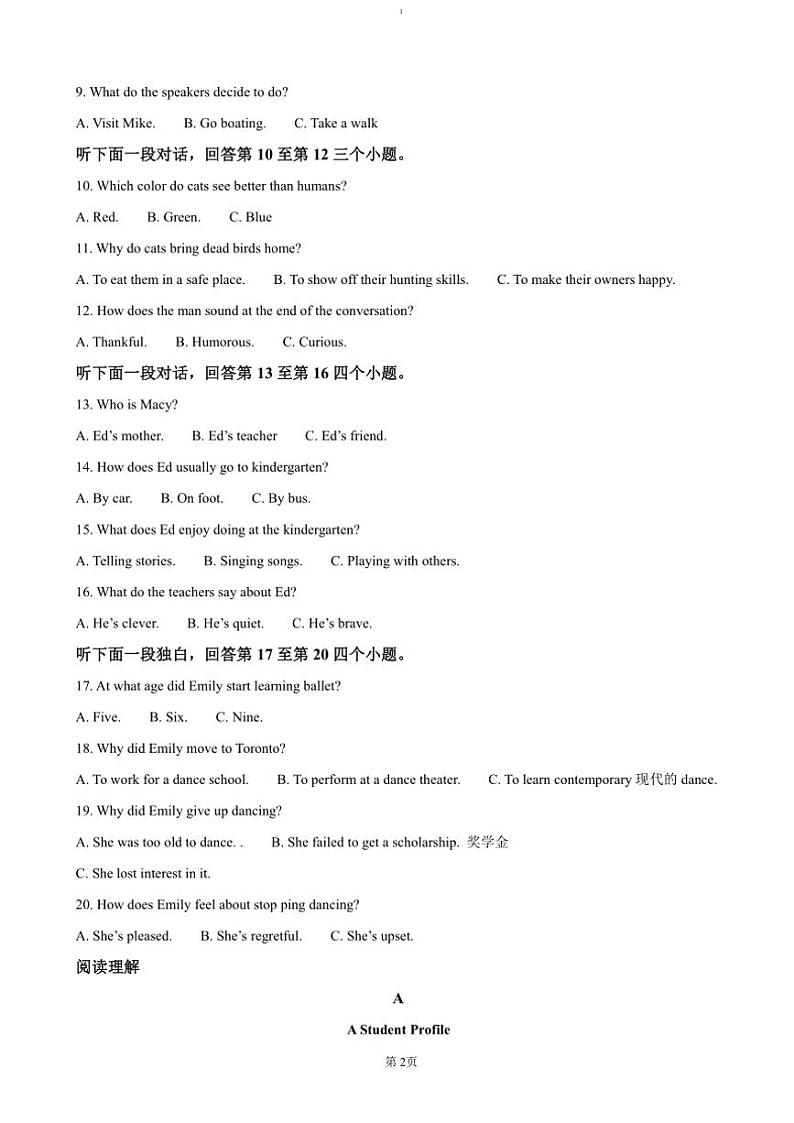 1

9. What do the speakers decide to do?

A. Visit Mike. B. Go boating. C. Take a walk

听下面一段对话，回答第 10 至第 12 三个小题。

10. Which color do cats see better than humans?

A. Red. B. Green. C. Blue

11. Why do cats bring dead birds home?

A. To eat them in a safe place. B. To show off their hunting skills. C. To make their owners happy.

12. How does the man sound at the end of the conversation?

A. Thankful. B. Humorous. C. Curious.

听下面一段对话，回答第 13 至第 16 四个小题。

13. Who is Macy?

A. Ed's mother. B. Ed's teacher C. Ed's friend.

14. How does Ed usually go to kindergarten?

A. By car. B. On foot. C. By bus.

15. What does Ed enjoy doing at the kindergarten?

A. Telling stories. B. Singing songs. C. Playing with others.

16. What do the teachers say about Ed?

A. He's clever. B. He's quiet. C. He's brave.

听下面一段独白，回答第 17 至第 20 四个小题。

17. At what age did Emily start learning ballet?

A. Five. B. Six. C. Nine.

18. Why did Emily move to Toronto?

A. To work for a dance school. B. To perform at a dance theater. C. To learn contemporary 现代的 dance.

19. Why did Emily give up dancing?

A. She was too old to dance. . B. She failed to get a scholarship. 奖学金

C. She lost interest in it.

20. How does Emily feel about stop ping dancing?

A. She's pleased. B. She's regretful. C. She's upset.

阅读理解

A

A Student Profile

第 2页